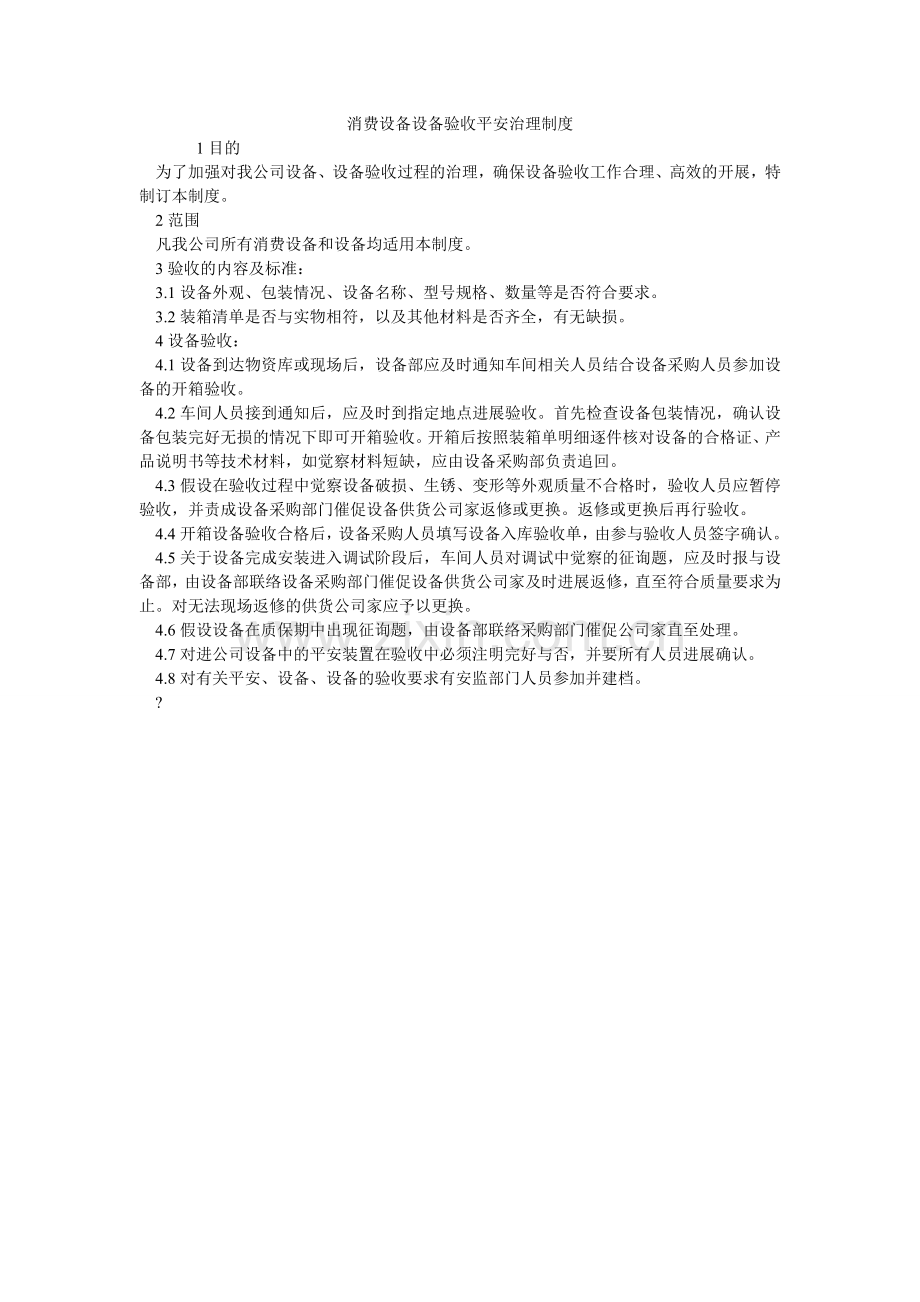 消费设备设备验收平安治理制度

1 目的

为了加强对我公司设备、设备验收过程的治理，确保设备验收工作合理、高效的开展，特制订本制度。

2 范围

凡我公司所有消费设备和设备均适用本制度。

3 验收的内容及标准：

3.1 设备外观、包装情况、设备名称、型号规格、数量等是否符合要求。

3.2 装箱清单是否与实物相符，以及其他材料是否齐全，有无缺损。

4 设备验收：

4.1 设备到达物资库或现场后，设备部应及时通知车间相关人员结合设备采购人员参加设备的开箱验收。

4.2 车间人员接到通知后，应及时到指定地点进展验收。首先检查设备包装情况，确认设备包装完好无损的情况下即可开箱验收。开箱后按照装箱单明细逐件核对设备的合格证、产品说明书等技术材料，如觉察材料短缺，应由设备采购部负责追回。

4.3 假设在验收过程中觉察设备破损、生锈、变形等外观质量不合格时，验收人员应暂停验收，并责成设备采购部门催促设备供货公司家返修或更换。返修或更换后再行验收。

4.4 开箱设备验收合格后，设备采购人员填写设备入库验收单，由参与验收人员签字确认。

4.5 关于设备完成安装进入调试阶段后，车间人员对调试中觉察的征询题，应及时报与设备部，由设备部联络设备采购部门催促设备供货公司家及时进展返修，直至符合质量要求为止。对无法现场返修的供货公司家应予以更换。

4.6 假设设备在质保期中出现征询题，由设备部联络采购部门催促公司家直至处理。

4.7 对进公司设备中的平安装置在验收中必须注明完好与否，并要所有人员进展确认。

4.8 对有关平安、设备、设备的验收要求有安监部门人员参加并建档。

?